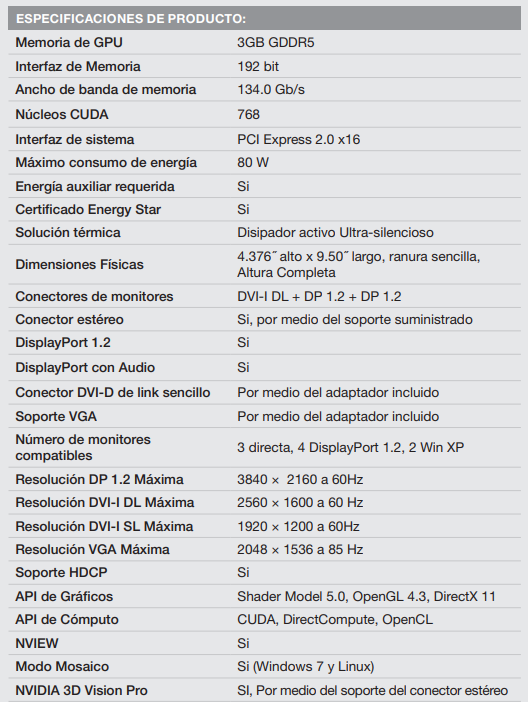 | ESPECIFICACIONES DE PRODUCTO: | |
|---|---|
| Memoria de GPU | 3GB GDDR5 |
| Interfaz de Memoria | 192 bit |
| Ancho de banda de memoria | 134.0 Gb/s |
| Núcleos CUDA | 768 |
| Interfaz de sistema | PCI Express 2.0 x16 |
| Máximo consumo de energía | 80 W |
| Energía auxiliar requerida | Si |
| Certificado Energy Star | Si |
| Solución térmica | Disipador activo Ultra-silencioso |
| Dimensiones Físicas | 4.376˝ alto x 9.50˝ largo, ranura sencilla, Altura Completa |
| Conectores de monitores | DVI-I DL + DP 1.2 + DP 1.2 |
| Conector estéreo | Si, por medio del soporte suministrado |
| DisplayPort 1.2 | Si |
| DisplayPort con Audio | Si |
| Conector DVI-D de link sencillo | Por medio del adaptador incluido |
| Soporte VGA | Por medio del adaptador incluido |
| Número de monitores compatibles | 3 directa, 4 DisplayPort 1.2, 2 Win XP |
| Resolución DP 1.2 Máxima | 3840 × 2160 a 60Hz |
| Resolución DVI-I DL Máxima | 2560 × 1600 a 60 Hz |
| Resolución DVI-I SL Máxima | 1920 × 1200 a 60Hz |
| Resolución VGA Máxima | 2048 × 1536 a 85 Hz |
| Soporte HDCP | Si |
| API de Gráficos | Shader Model 5.0, OpenGL 4.3, DirectX 11 |
| API de Cómputo | CUDA, DirectCompute, OpenCL |
| NVIEW | Si |
| Modo Mosaico | Si (Windows 7 y Linux) |
| NVIDIA 3D Vision Pro | SI, Por medio del soporte del conector estéreo |